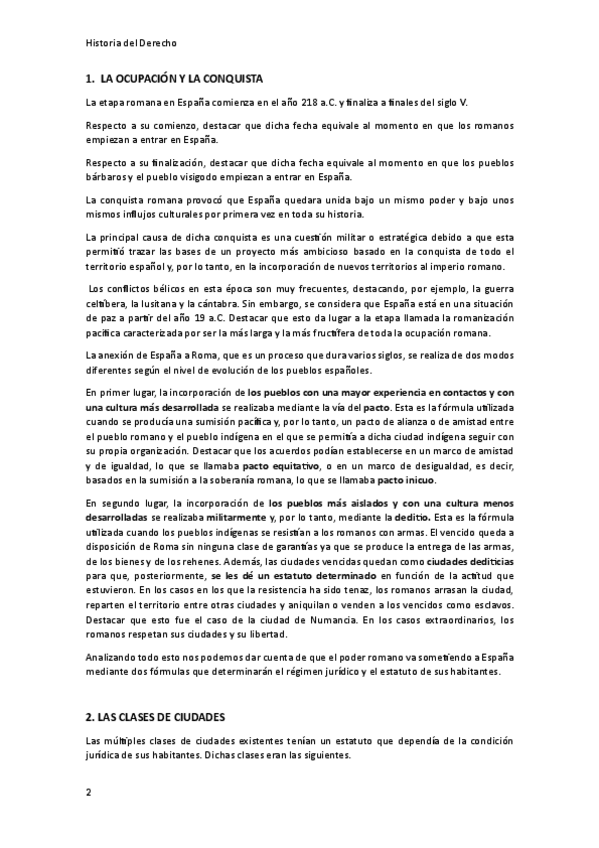 Historia del Derecho

1. LA OCUPACIÓN Y LA CONQUISTA

La etapa romana en España comienza en el año 218 a.C. y finaliza a finales del siglo V.

Respecto a su comienzo, destacar que dicha fecha equivale al momento en que los romanos empiezan a entrar en España.

Respecto a su finalización, destacar que dicha fecha equivale al momento en que los pueblos bárbaros y el pueblo visigodo empiezan a entrar en España.

La conquista romana provocó que España quedara unida bajo un mismo poder y bajo unos mismos influjos culturales por primera vez en toda su historia.

La principal causa de dicha conquista es una cuestión militar o estratégica debido a que esta permitió trazar las bases de un proyecto más ambicioso basado en la conquista de todo el territorio español y, por lo tanto, en la incorporación de nuevos territorios al imperio romano.

Los conflictos bélicos en esta época son muy frecuentes, destacando, por ejemplo, la guerra celtíbera, la lusitana y la cántabra. Sin embargo, se considera que España está en una situación de paz a partir del año 19 a.C. Destacar que esto da lugar a la etapa llamada la romanización pacífica caracterizada por ser la más larga y la más fructífera de toda la ocupación romana.

La anexión de España a Roma, que es un proceso que dura varios siglos, se realiza de dos modos diferentes según el nivel de evolución de los pueblos españoles.

En primer lugar, la incorporación de los pueblos con una mayor experiencia en contactos y con una cultura más desarrollada se realizaba mediante la vía del pacto. Esta es la fórmula utilizada cuando se producía una sumisión pacífica y, por lo tanto, un pacto de alianza o de amistad entre el pueblo romano y el pueblo indígena en el que se permitía a dicha ciudad indígena seguir con su propia organización. Destacar que los acuerdos podían establecerse en un marco de amistad y de igualdad, lo que se llamaba pacto equitativo, o en un marco de desigualdad, es decir, basados en la sumisión a la soberanía romana, lo que se llamaba pacto inicuo.

En segundo lugar, la incorporación de los pueblos más aislados y con una cultura menos desarrolladas se realizaba militarmente y, por lo tanto, mediante la deditio. Esta es la fórmula utilizada cuando los pueblos indígenas se resistían a los romanos con armas. El vencido queda a disposición de Roma sin ninguna clase de garantías ya que se produce la entrega de las armas, de los bienes y de los rehenes. Además, las ciudades vencidas quedan como ciudades dediticias para que, posteriormente, se les dé un estatuto determinado en función de la actitud que estuvieron. En los casos en los que la resistencia ha sido tenaz, los romanos arrasan la ciudad, reparten el territorio entre otras ciudades y aniquilan o venden a los vencidos como esclavos. Destacar que esto fue el caso de la ciudad de Numancia. En los casos extraordinarios, los romanos respetan sus ciudades y su libertad.

Analizando todo esto nos podemos dar cuenta de que el poder romano va sometiendo a España mediante dos fórmulas que determinarán el régimen jurídico y el estatuto de sus habitantes.

2. LAS CLASES DE CIUDADES

Las múltiples clases de ciudades existentes tenían un estatuto que dependía de la condición jurídica de sus habitantes. Dichas clases eran las siguientes.

2